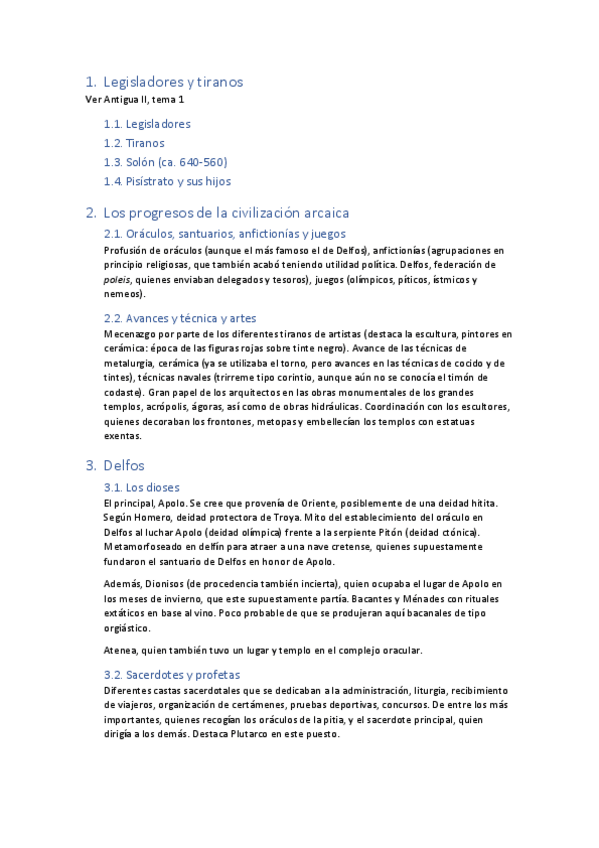 1. Legisladores y tiranos
Ver Antigua II, tema 1

1.1. Legisladores
1.2. Tiranos
1.3. Solón (ca. 640-560)
1.4. Pisístrato y sus hijos

2. Los progresos de la civilización arcaica
2.1. Oráculos, santuarios, anfictionías y juegos
Profusión de oráculos (aunque el más famoso el de Delfos), anfictionías (agrupaciones en principio religiosas, que también acabó teniendo utilidad política. Delfos, federación de poleis, quienes enviaban delegados y tesoros), juegos (olímpicos, píticos, ístmicos y nemeos).

2.2. Avances y técnica y artes
Mecenazgo por parte de los diferentes tiranos de artistas (destaca la escultura, pintores en cerámica: época de las figuras rojas sobre tinte negro). Avance de las técnicas de metalurgia, cerámica (ya se utilizaba el torno, pero avances en las técnicas de cocido y de tintes), técnicas navales (trirreme tipo corintio, aunque aún no se conocía el timón de codaste). Gran papel de los arquitectos en las obras monumentales de los grandes templos, acrópolis, ágoras, así como de obras hidráulicas. Coordinación con los escultores, quienes decoraban los frontones, metopas y embellecían los templos con estatuas exentas.

3. Delfos
3.1. Los dioses
El principal, Apolo. Se cree que provenía de Oriente, posiblemente de una deidad hitita. Según Homero, deidad protectora de Troya. Mito del establecimiento del oráculo en Delfos al luchar Apolo (deidad olímpica) frente a la serpiente Pitón (deidad ctónica). Metamorfoseado en delfín para atraer a una nave cretense, quienes supuestamente fundaron el santuario de Delfos en honor de Apolo.

Además, Dionisos (de procedencia también incierta), quien ocupaba el lugar de Apolo en los meses de invierno, que este supuestamente partía. Bacantes y Ménades con rituales extáticos en base al vino. Poco probable de que se produjeran aquí bacanales de tipo orgiástico.

Atenea, quien también tuvo un lugar y templo en el complejo oracular.

3.2. Sacerdotes y profetas
Diferentes castas sacerdotales que se dedicaban a la administración, liturgia, recibimiento de viajeros, organización de certámenes, pruebas deportivas, concursos. De entre los más importantes, quienes recogían los oráculos de la pitia, y el sacerdote principal, quien dirigía a los demás. Destaca Plutarco en este puesto.